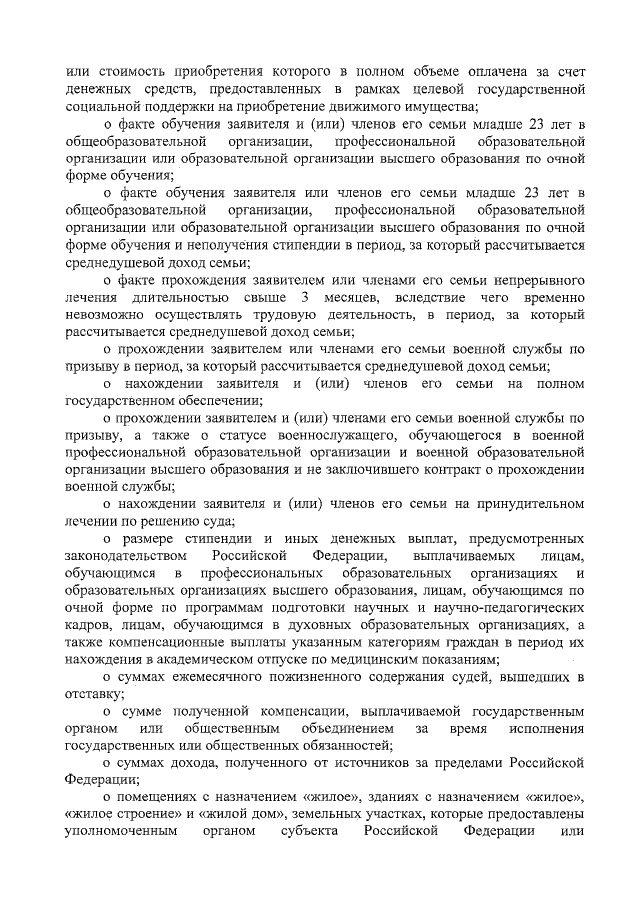 или стоимость приобретения которого в полном объеме оплачена за счет денежных средств, предоставленных в рамках целевой государственной социальной поддержки на приобретение движимого имущества;

о факте обучения заявителя и (или) членов его семьи младше 23 лет в общеобразовательной организации, профессиональной образовательной организации или образовательной организации высшего образования по очной форме обучения;

о факте обучения заявителя или членов его семьи младше 23 лет в общеобразовательной организации, профессиональной образовательной организации или образовательной организации высшего образования по очной форме обучения и неполучения стипендии в период, за который рассчитывается среднедушевой доход семьи;

о факте прохождения заявителем или членами его семьи непрерывного лечения длительностью свыше 3 месяцев, вследствие чего временно невозможно осуществлять трудовую деятельность, в период, за который рассчитывается среднедушевой доход семьи;

о прохождении заявителем или членами его семьи военной службы по призыву в период, за который рассчитывается среднедушевой доход семьи;

о нахождении заявителя и (или) членов его семьи на полном государственном обеспечении;

о прохождении заявителем и (или) членами его семьи военной службы по призыву, а также о статусе военнослужащего, обучающегося в военной профессиональной образовательной организации и военной образовательной организации высшего образования и не заключившего контракт о прохождении военной службы;

о нахождении заявителя и (или) членов его семьи на принудительном лечении по решению суда;

о размере стипендии и иных денежных выплат, предусмотренных законодательством Российской Федерации, выплачиваемых лицам, обучающимся в профессиональных образовательных организациях и образовательных организациях высшего образования, лицам, обучающимся по очной форме по программам подготовки научных и научно-педагогических кадров, лицам, обучающимся в духовных образовательных организациях, а также компенсационные выплаты указанным категориям граждан в период их нахождения в академическом отпуске по медицинским показаниям;

о суммах ежемесячного пожизненного содержания судей, вышедших в отставку;

о сумме полученной компенсации, выплачиваемой государственным органом или общественным объединением за время исполнения государственных или общественных обязанностей;

о суммах дохода, полученного от источников за пределами Российской Федерации;

о помещениях с назначением «жилое», зданиях с назначением «жилое», «жилое строение» и «жилой дом», земельных участках, которые предоставлены уполномоченным органом субъекта Российской Федерации или